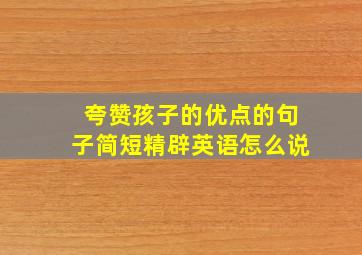 夸赞孩子的优点的句子简短精辟英语怎么说